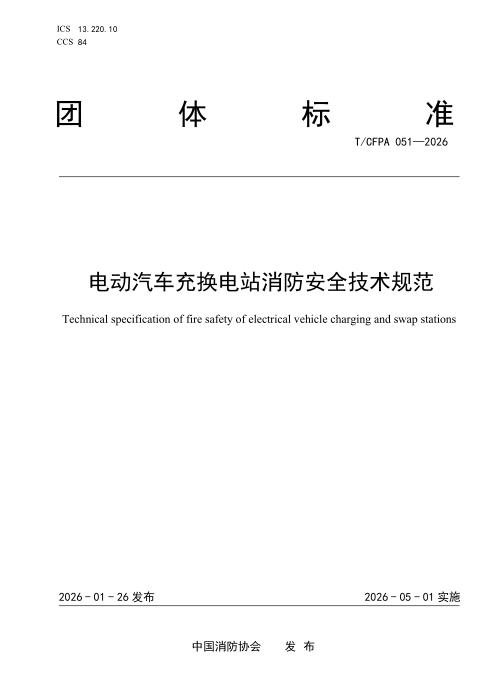 ICS 13.220.10
CCS 84

团 体 标 准

T/CFPA 051—2026

电动汽车充换电站消防安全技术规范

Technical specification of fire safety of electrical vehicle charging and swap stations

2026 - 01 - 26 发布

2026 - 05 - 01 实施

中国消防协会 发 布